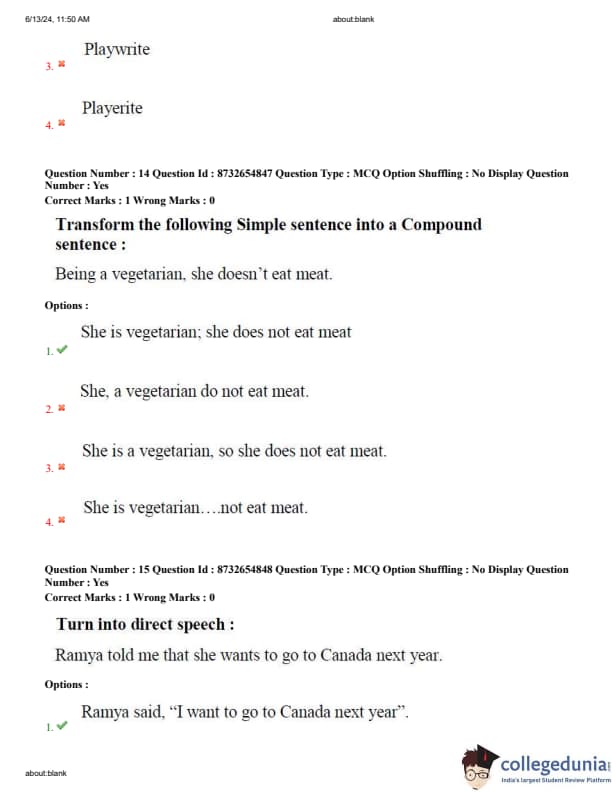 6/13/24, 11:50 AM about:blank

Playwrite
3. ✖

Playerite
4. ✖

Question Number : 14 Question Id : 8732654847 Question Type : MCQ Option Shuffling : No Display Question Number : Yes
Correct Marks : 1 Wrong Marks : 0

Transform the following Simple sentence into a Compound sentence :

Being a vegetarian, she doesn't eat meat.

Options :

She is vegetarian; she does not eat meat
1. ✔

She, a vegetarian do not eat meat.
2. ✖

She is a vegetarian, so she does not eat meat.
3. ✖

She is vegetarian….not eat meat.
4. ✖

Question Number : 15 Question Id : 8732654848 Question Type : MCQ Option Shuffling : No Display Question Number : Yes
Correct Marks : 1 Wrong Marks : 0

Turn into direct speech :

Ramya told me that she wants to go to Canada next year.

Options :

Ramya said, "I want to go to Canada next year".
1. ✔

about:blank

collegedunia
India's largest Student Review Platform